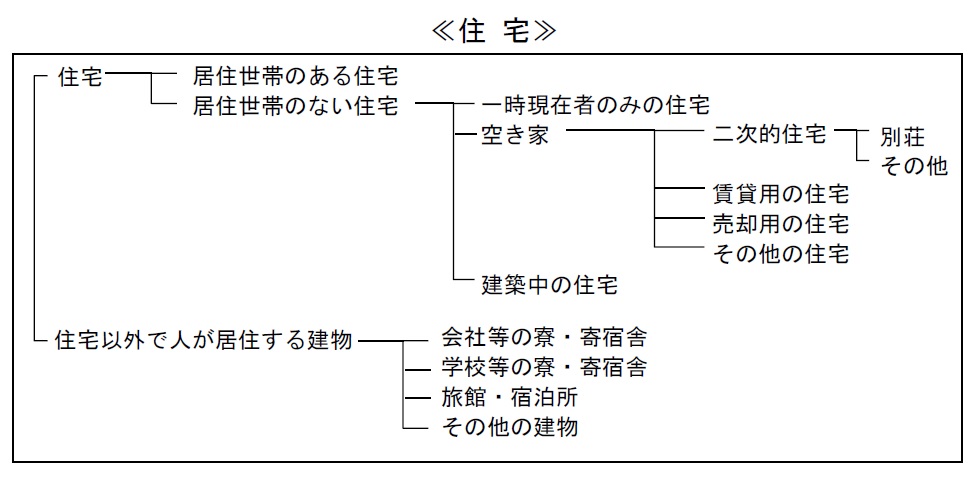 ≪住 宅≫

住宅
居住世帯のある住宅
居住世帯のない住宅
一時現在者のみの住宅
空き家
二次的住宅
別荘
その他
賃貸用の住宅
売却用の住宅
その他の住宅
建築中の住宅
住宅以外で人が居住する建物
会社等の寮・寄宿舎
学校等の寮・寄宿舎
旅館・宿泊所
その他の建物